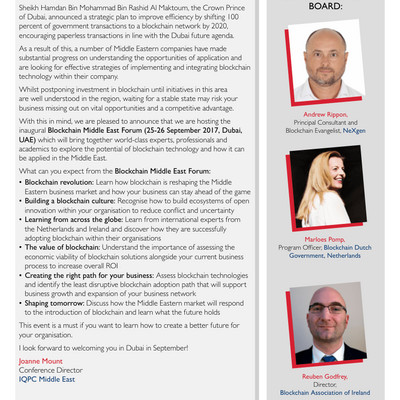 Sheikh Hamdan Bin Mohammad Bin Rashid Al Maktoum, the Crown Prince of Dubai, announced a strategic plan to improve efficiency by shifting 100 percent of government transactions to a blockchain network by 2020, encouraging paperless transactions in line with the Dubai future agenda.

As a result of this, a number of Middle Eastern companies have made substantial progress on understanding the opportunities of application and are looking for effective strategies of implementing and integrating blockchain technology within their company.

Whilst postponing investment in blockchain until initiatives in this area are well understood in the region, waiting for a stable state may risk your business missing out on vital opportunities and a competitive advantage.

With this in mind, we are pleased to announce that we are hosting the inaugural Blockchain Middle East Forum (25-26 September 2017, Dubai, UAE) which will bring together world-class experts, professionals and academics to explore the potential of blockchain technology and how it can be applied in the Middle East.

What can you expect from the Blockchain Middle East Forum:
• Blockchain revolution: Learn how blockchain is reshaping the Middle Eastern business market and how your business can stay ahead of the game
• Building a blockchain culture: Recognise how to build ecosystems of open innovation within your organisation to reduce conflict and uncertainty
• Learning from across the globe: Learn from international experts from the Netherlands and Ireland and discover how they are successfully adopting blockchain within their organisations
• The value of blockchain: Understand the importance of assessing the economic viability of blockchain solutions alongside your current business process to increase overall ROI
• Creating the right path for your business: Assess blockchain technologies and identify the least disruptive blockchain adoption path that will support business growth and expansion of your business network
• Shaping tomorrow: Discuss how the Middle Eastern market will respond to the introduction of blockchain and learn what the future holds

This event is a must if you want to learn how to create a better future for your organisation.

I look forward to welcoming you in Dubai in September!

Joanne Mount
Conference Director
IQPC Middle East

BOARD:

Andrew Rippon,
Principal Consultant and Blockchain Evangelist, NeXgen

Marloes Pomp,
Program Officer, Blockchain Dutch Government, Netherlands

Reuben Godfrey,
Director,
Blockchain Association of Ireland